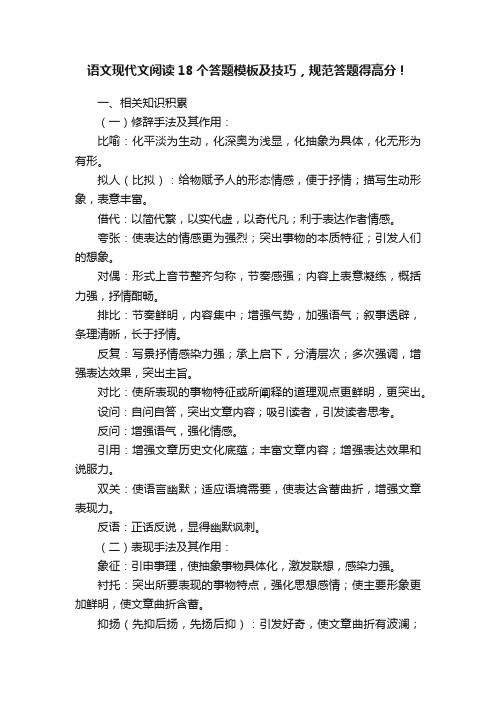 语文现代文阅读 18 个答题模板及技巧，规范答题得高分！

一、相关知识积累

（一）修辞手法及其作用：

比喻：化平淡为生动，化深奥为浅显，化抽象为具体，化无形为有形。

拟人（比拟）：给物赋予人的形态情感，便于抒情；描写生动形象，表意丰富。

借代：以简代繁，以实代虚，以奇代凡；利于表达作者情感。

夸张：使表达的情感更为强烈；突出事物的本质特征；引发人们的想象。

对偶：形式上音节整齐匀称，节奏感强；内容上表意凝练，概括力强，抒情酣畅。

排比：节奏鲜明，内容集中；增强气势，加强语气；叙事透辟，条理清晰，长于抒情。

反复：写景抒情感染力强；承上启下，分清层次；多次强调，增强表达效果，突出主旨。

对比：使所表现的事物特征或所阐释的道理观点更鲜明，更突出。

设问：自问自答，突出文章内容；吸引读者，引发读者思考。

反问：增强语气，强化情感。

引用：增强文章历史文化底蕴；丰富文章内容；增强表达效果和说服力。

双关：使语言幽默；适应语境需要，使表达含蓄曲折，增强文章表现力。

反语：正话反说，显得幽默讽刺。

（二）表现手法及其作用：

象征：引申事理，使抽象事物具体化，激发联想，感染力强。

衬托：突出所要表现的事物特点，强化思想感情；使主要形象更加鲜明，使文章曲折含蓄。

抑扬（先抑后扬，先扬后抑）：引发好奇，使文章曲折有波澜；